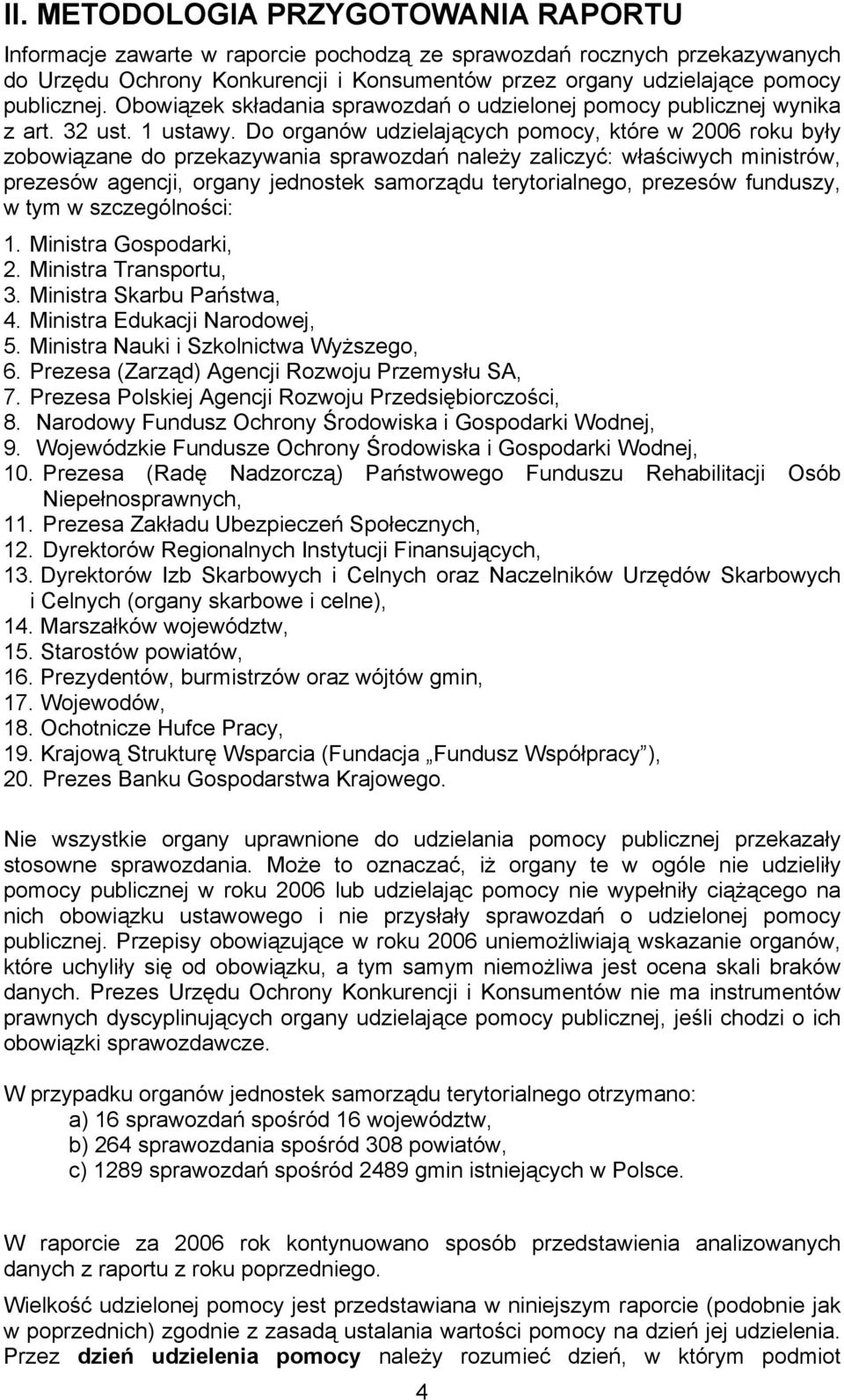 II. METODOLOGIA PRZYGOTOWANIA RAPORTU

Informacje zawarte w raporcie pochodzą ze sprawozdań rocznych przekazywanych do Urzędu Ochrony Konkurencji i Konsumentów przez organy udzielające pomocy publicznej. Obowiązek składania sprawozdań o udzielonej pomocy publicznej wynika z art. 32 ust. 1 ustawy. Do organów udzielających pomocy, które w 2006 roku były zobowiązane do przekazywania sprawozdań należy zaliczyć: właściwych ministrów, prezesów agencji, organy jednostek samorządu terytorialnego, prezesów funduszy, w tym w szczególności:
1. Ministra Gospodarki,
2. Ministra Transportu,
3. Ministra Skarbu Państwa,
4. Ministra Edukacji Narodowej,
5. Ministra Nauki i Szkolnictwa Wyższego,
6. Prezesa (Zarząd) Agencji Rozwoju Przemysłu SA,
7. Prezesa Polskiej Agencji Rozwoju Przedsiębiorczości,
8. Narodowy Fundusz Ochrony Środowiska i Gospodarki Wodnej,
9. Wojewódzkie Fundusze Ochrony Środowiska i Gospodarki Wodnej,
10. Prezesa (Radę Nadzorczą) Państwowego Funduszu Rehabilitacji Osób Niepełnosprawnych,
11. Prezesa Zakładu Ubezpieczeń Społecznych,
12. Dyrektorów Regionalnych Instytucji Finansujących,
13. Dyrektorów Izb Skarbowych i Celnych oraz Naczelników Urzędów Skarbowych i Celnych (organy skarbowe i celne),
14. Marszałków województw,
15. Starostów powiatów,
16. Prezydentów, burmistrzów oraz wójtów gmin,
17. Wojewodów,
18. Ochotnicze Hufce Pracy,
19. Krajową Strukturę Wsparcia (Fundacja „Fundusz Współpracy”),
20. Prezes Banku Gospodarstwa Krajowego.

Nie wszystkie organy uprawnione do udzielania pomocy publicznej przekazały stosowne sprawozdania. Może to oznaczać, iż organy te w ogóle nie udzieliły pomocy publicznej w roku 2006 lub udzielając pomocy nie wypełniły ciążącego na nich obowiązku ustawowego i nie przysłały sprawozdań o udzielonej pomocy publicznej. Przepisy obowiązujące w roku 2006 uniemożliwiają wskazanie organów, które uchyliły się od obowiązku, a tym samym niemożliwa jest ocena skali braków danych. Prezes Urzędu Ochrony Konkurencji i Konsumentów nie ma instrumentów prawnych dyscyplinujących organy udzielające pomocy publicznej, jeśli chodzi o ich obowiązki sprawozdawcze.

W przypadku organów jednostek samorządu terytorialnego otrzymano:
a) 16 sprawozdań spośród 16 województw,
b) 264 sprawozdania spośród 308 powiatów,
c) 1289 sprawozdań spośród 2489 gmin istniejących w Polsce.

W raporcie za 2006 rok kontynuowano sposób przedstawienia analizowanych danych z raportu z roku poprzedniego.

Wielkość udzielonej pomocy jest przedstawiana w niniejszym raporcie (podobnie jak w poprzednich) zgodnie z zasadą ustalania wartości pomocy na dzień jej udzielenia. Przez dzień udzielenia pomocy należy rozumieć dzień, w którym podmiot

4